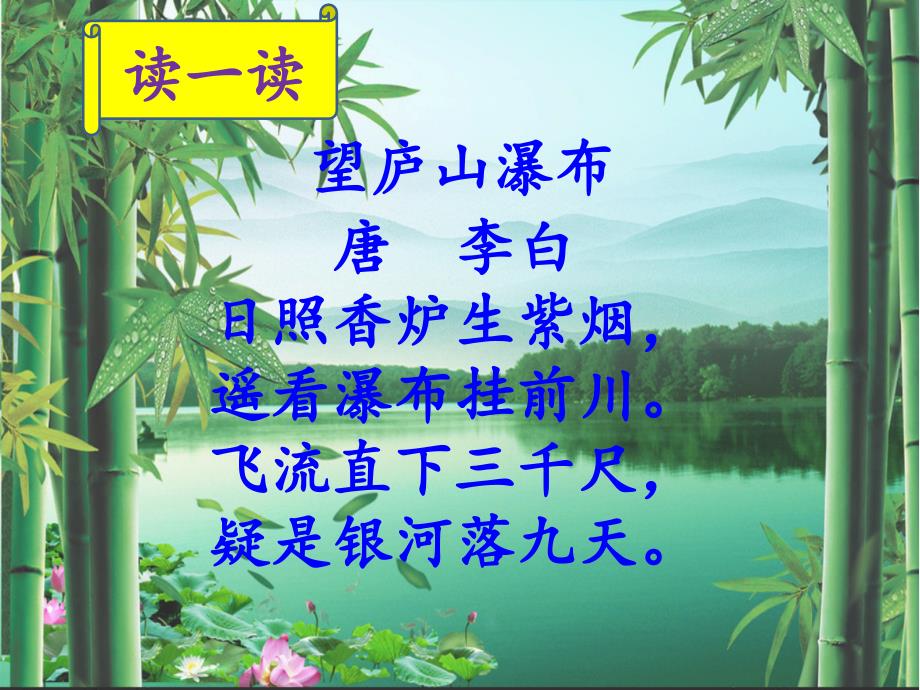 读一读

望庐山瀑布

唐　李白

日照香炉生紫烟，
遥看瀑布挂前川。
飞流直下三千尺，
疑是银河落九天。